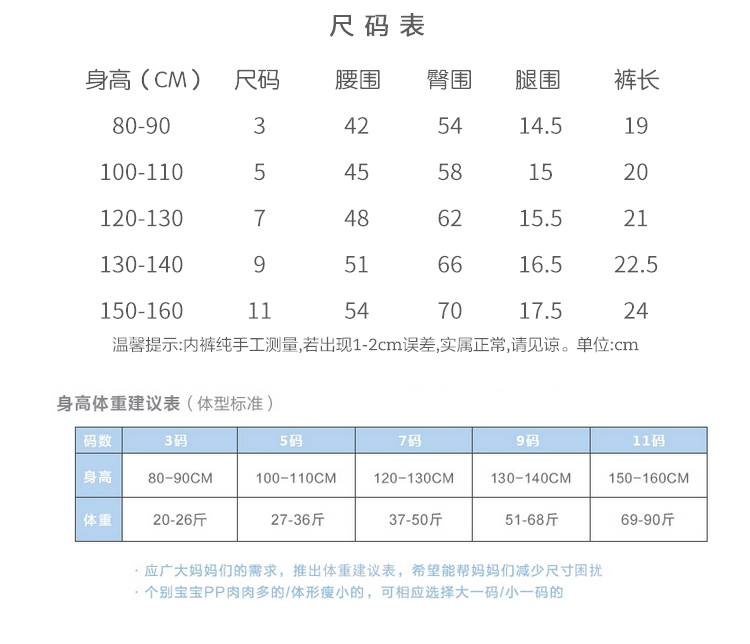 尺码表

| 身高（CM） | 尺码 | 腰围 | 臀围 | 腿围 | 裤长 |
|---|---|---|---|---|---|
| 80-90 | 3 | 42 | 54 | 14.5 | 19 |
| 100-110 | 5 | 45 | 58 | 15 | 20 |
| 120-130 | 7 | 48 | 62 | 15.5 | 21 |
| 130-140 | 9 | 51 | 66 | 16.5 | 22.5 |
| 150-160 | 11 | 54 | 70 | 17.5 | 24 |

温馨提示:内裤纯手工测量,若出现1-2cm误差,实属正常,请见谅。单位:cm

身高体重建议表（体型标准）

| 码数 | 3码 | 5码 | 7码 | 9码 | 11码 |
|---|---|---|---|---|---|
| 身高 | 80-90CM | 100-110CM | 120-130CM | 130-140CM | 150-160CM |
| 体重 | 20-26斤 | 27-36斤 | 37-50斤 | 51-68斤 | 69-90斤 |

· 应广大妈妈们的需求，推出体重建议表，希望能帮妈妈们减少尺寸困扰
· 个别宝宝PP肉肉多的/体形瘦小的，可相应选择大一码/小一码的